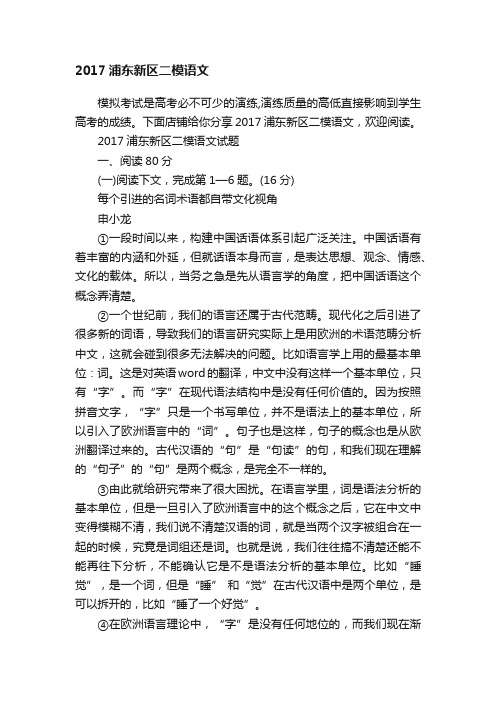 2017 浦东新区二模语文

模拟考试是高考必不可少的演练,演练质量的高低直接影响到学生高考的成绩。下面店铺给你分享 2017 浦东新区二模语文，欢迎阅读。

2017 浦东新区二模语文试题

一、阅读 80 分

(一)阅读下文，完成第 1—6 题。(16 分)

每个引进的名词术语都自带文化视角

申小龙

①一段时间以来，构建中国话语体系引起广泛关注。中国话语有着丰富的内涵和外延，但就话语本身而言，是表达思想、观念、情感、文化的载体。所以，当务之急是先从语言学的角度，把中国话语这个概念弄清楚。

②一个世纪前，我们的语言还属于古代范畴。现代化之后引进了很多新的词语，导致我们的语言研究实际上是用欧洲的术语范畴分析中文，这就会碰到很多无法解决的问题。比如语言学上用的最基本单位：词。这是对英语 word 的翻译，中文中没有这样一个基本单位，只有“字”。而“字”在现代语法结构中是没有任何价值的。因为按照拼音文字，“字”只是一个书写单位，并不是语法上的基本单位，所以引入了欧洲语言中的“词”。句子也是这样，句子的概念也是从欧洲翻译过来的。古代汉语的“句”是“句读”的句，和我们现在理解的“句子”的“句”是两个概念，是完全不一样的。

③由此就给研究带来了很大困扰。在语言学里，词是语法分析的基本单位，但是一旦引入了欧洲语言中的这个概念之后，它在中文中变得模糊不清，我们说不清楚汉语的词，就是当两个汉字被组合在一起的时候，究竟是词组还是词。也就是说，我们往往搞不清楚还能不能再往下分析，不能确认它是不是语法分析的基本单位。比如“睡觉”，是一个词，但是“睡” 和“觉”在古代汉语中是两个单位，是可以拆开的，比如“睡了一个好觉”。

④在欧洲语言理论中，“字”是没有任何地位的，而我们现在渐